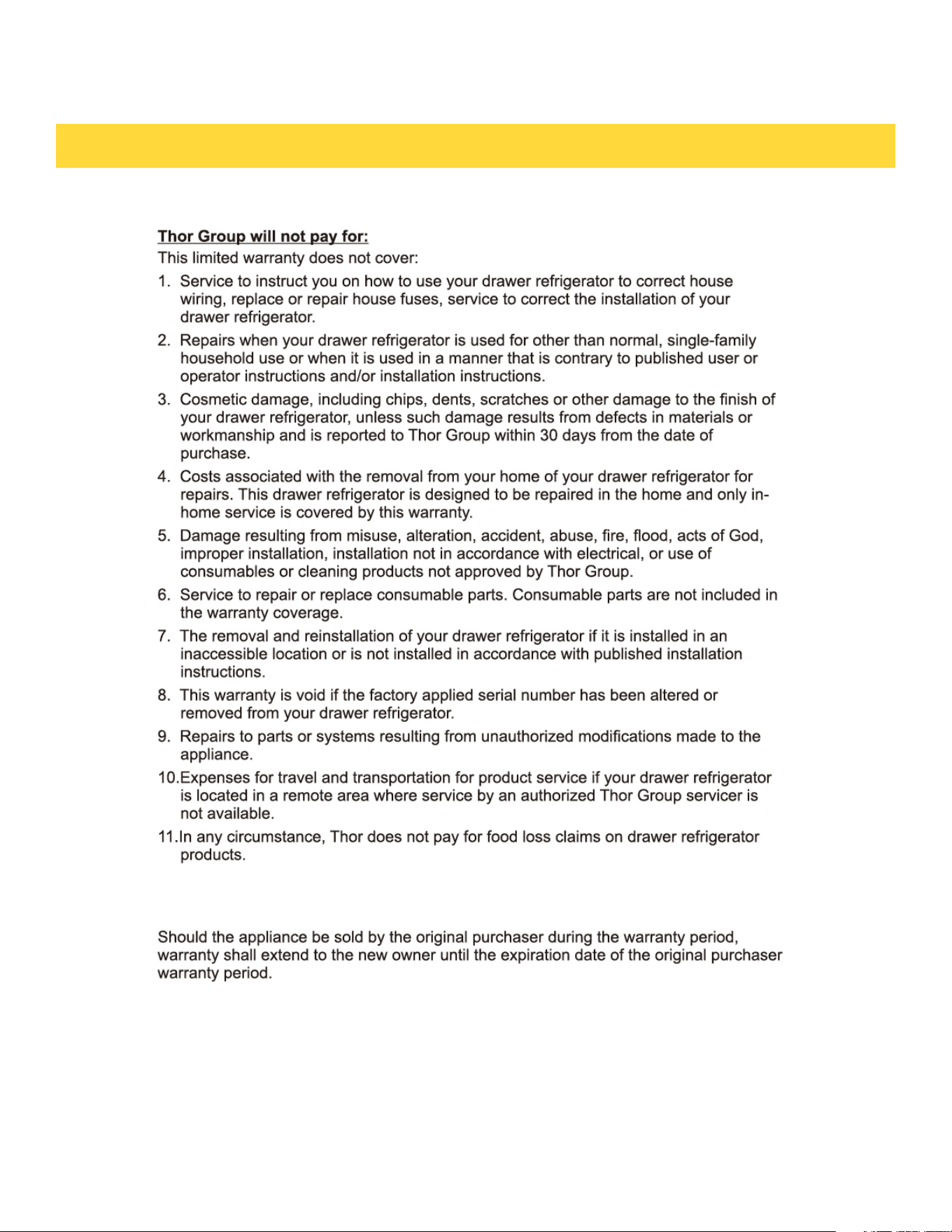 Thor Group will not pay for:

This limited warranty does not cover:

1. Service to instruct you on how to use your drawer refrigerator to correct house wiring, replace or repair house fuses, service to correct the installation of your drawer refrigerator.

2. Repairs when your drawer refrigerator is used for other than normal, single-family household use or when it is used in a manner that is contrary to published user or operator instructions and/or installation instructions.

3. Cosmetic damage, including chips, dents, scratches or other damage to the finish of your drawer refrigerator, unless such damage results from defects in materials or workmanship and is reported to Thor Group within 30 days from the date of purchase.

4. Costs associated with the removal from your home of your drawer refrigerator for repairs. This drawer refrigerator is designed to be repaired in the home and only in-home service is covered by this warranty.

5. Damage resulting from misuse, alteration, accident, abuse, fire, flood, acts of God, improper installation, installation not in accordance with electrical, or use of consumables or cleaning products not approved by Thor Group.

6. Service to repair or replace consumable parts. Consumable parts are not included in the warranty coverage.

7. The removal and reinstallation of your drawer refrigerator if it is installed in an inaccessible location or is not installed in accordance with published installation instructions.

8. This warranty is void if the factory applied serial number has been altered or removed from your drawer refrigerator.

9. Repairs to parts or systems resulting from unauthorized modifications made to the appliance.

10.Expenses for travel and transportation for product service if your drawer refrigerator is located in a remote area where service by an authorized Thor Group servicer is not available.

11.In any circumstance, Thor does not pay for food loss claims on drawer refrigerator products.

Should the appliance be sold by the original purchaser during the warranty period, warranty shall extend to the new owner until the expiration date of the original purchaser warranty period.